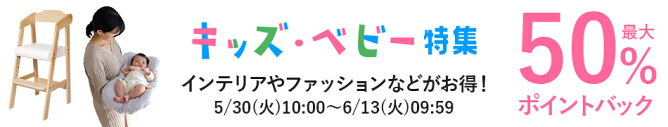 キッズ・ベビー特集

インテリアやファッションなどがお得！

5/30(火)10:00～6/13(火)09:59

最大
50%
ポイントバック